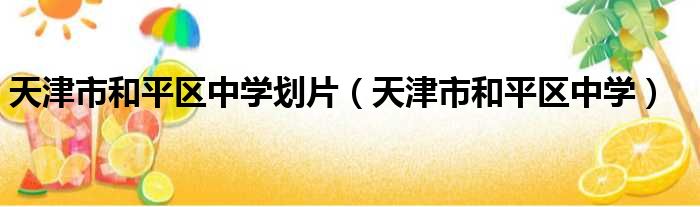 天津市和平区中学划片（天津市和平区中学）